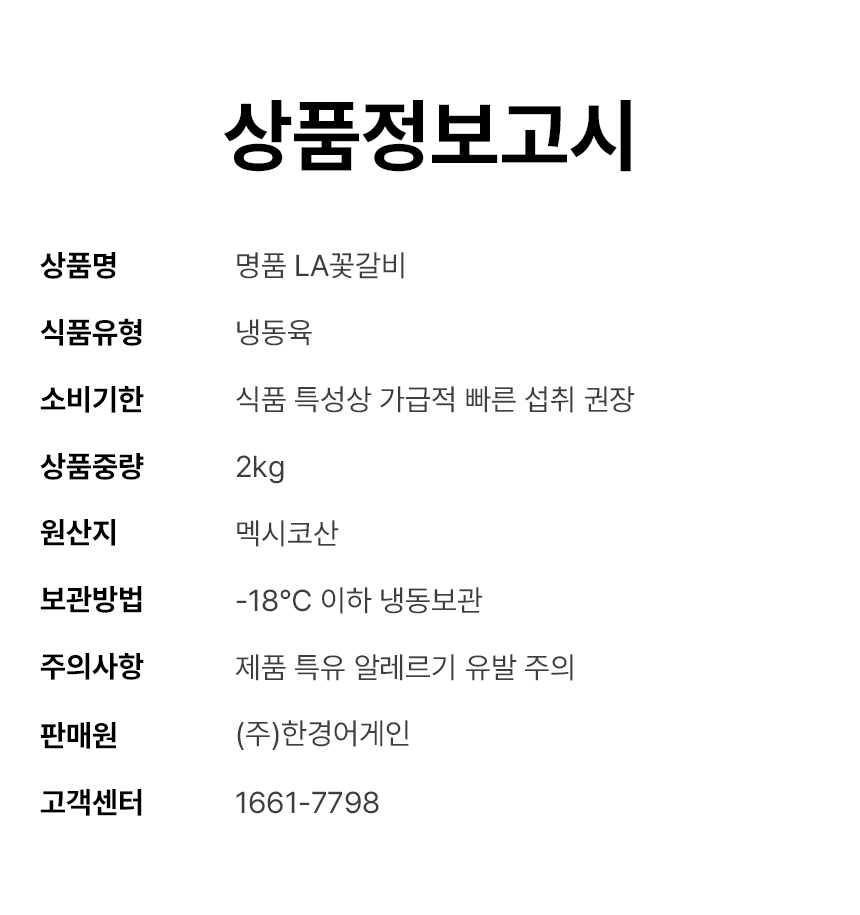 상품정보고시

상품명 명품 LA꽃갈비
식품유형 냉동육
소비기한 식품 특성상 가급적 빠른 섭취 권장
상품중량 2kg
원산지 멕시코산
보관방법 -18°C 이하 냉동보관
주의사항 제품 특유 알레르기 유발 주의
판매원 (주)한경어게인
고객센터 1661-7798